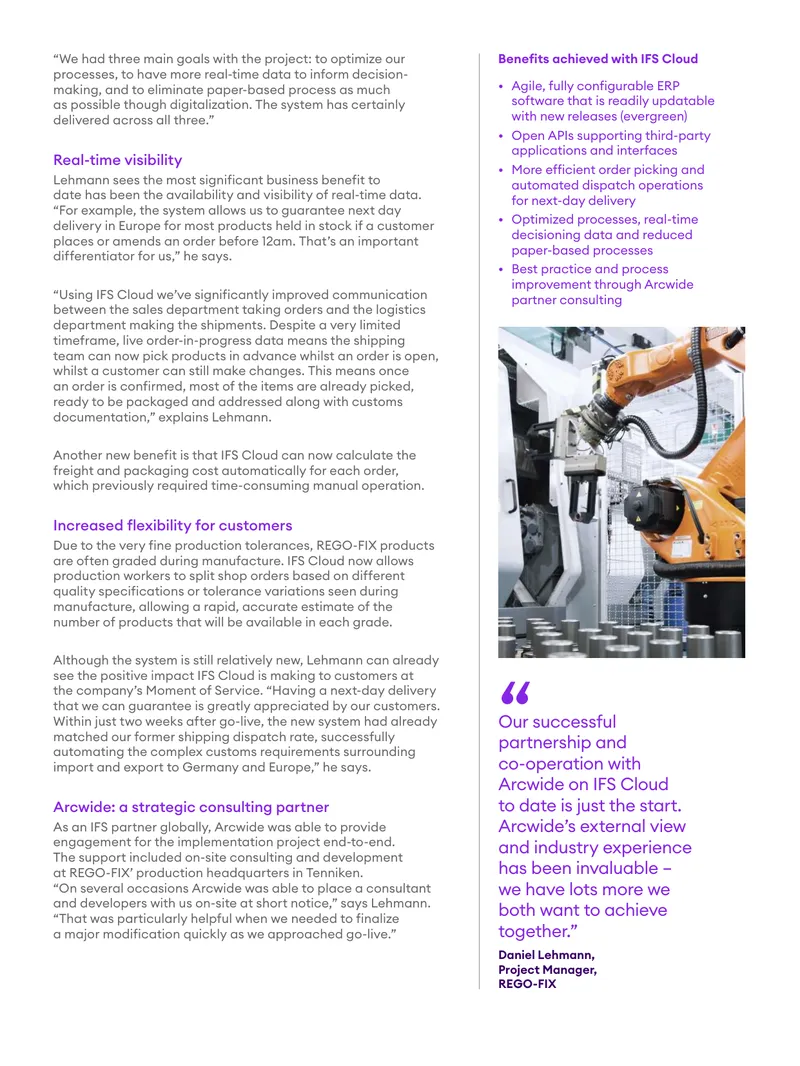 "We had three main goals with the project: to optimize our processes, to have more real-time data to inform decision-making, and to eliminate paper-based process as much as possible though digitalization. The system has certainly delivered across all three."

Real-time visibility

Lehmann sees the most significant business benefit to date has been the availability and visibility of real-time data. "For example, the system allows us to guarantee next day delivery in Europe for most products held in stock if a customer places or amends an order before 12am. That's an important differentiator for us," he says.

"Using IFS Cloud we've significantly improved communication between the sales department taking orders and the logistics department making the shipments. Despite a very limited timeframe, live order-in-progress data means the shipping team can now pick products in advance whilst an order is open, whilst a customer can still make changes. This means once an order is confirmed, most of the items are already picked, ready to be packaged and addressed along with customs documentation," explains Lehmann.

Another new benefit is that IFS Cloud can now calculate the freight and packaging cost automatically for each order, which previously required time-consuming manual operation.

Increased flexibility for customers

Due to the very fine production tolerances, REGO-FIX products are often graded during manufacture. IFS Cloud now allows production workers to split shop orders based on different quality specifications or tolerance variations seen during manufacture, allowing a rapid, accurate estimate of the number of products that will be available in each grade.

Although the system is still relatively new, Lehmann can already see the positive impact IFS Cloud is making to customers at the company's Moment of Service. "Having a next-day delivery that we can guarantee is greatly appreciated by our customers. Within just two weeks after go-live, the new system had already matched our former shipping dispatch rate, successfully automating the complex customs requirements surrounding import and export to Germany and Europe," he says.

Arcwide: a strategic consulting partner

As an IFS partner globally, Arcwide was able to provide engagement for the implementation project end-to-end. The support included on-site consulting and development at REGO-FIX' production headquarters in Tenniken. "On several occasions Arcwide was able to place a consultant and developers with us on-site at short notice," says Lehmann. "That was particularly helpful when we needed to finalize a major modification quickly as we approached go-live."

Benefits achieved with IFS Cloud

• Agile, fully configurable ERP software that is readily updatable with new releases (evergreen)
• Open APIs supporting third-party applications and interfaces
• More efficient order picking and automated dispatch operations for next-day delivery
• Optimized processes, real-time decisioning data and reduced paper-based processes
• Best practice and process improvement through Arcwide partner consulting

"
Our successful partnership and co-operation with Arcwide on IFS Cloud to date is just the start. Arcwide's external view and industry experience has been invaluable – we have lots more we both want to achieve together."

Daniel Lehmann,
Project Manager,
REGO-FIX